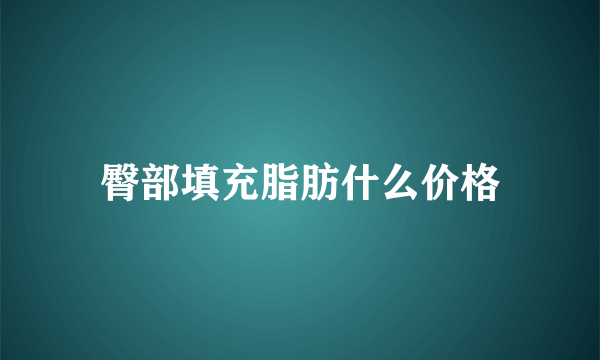 臀部填充脂肪什么价格